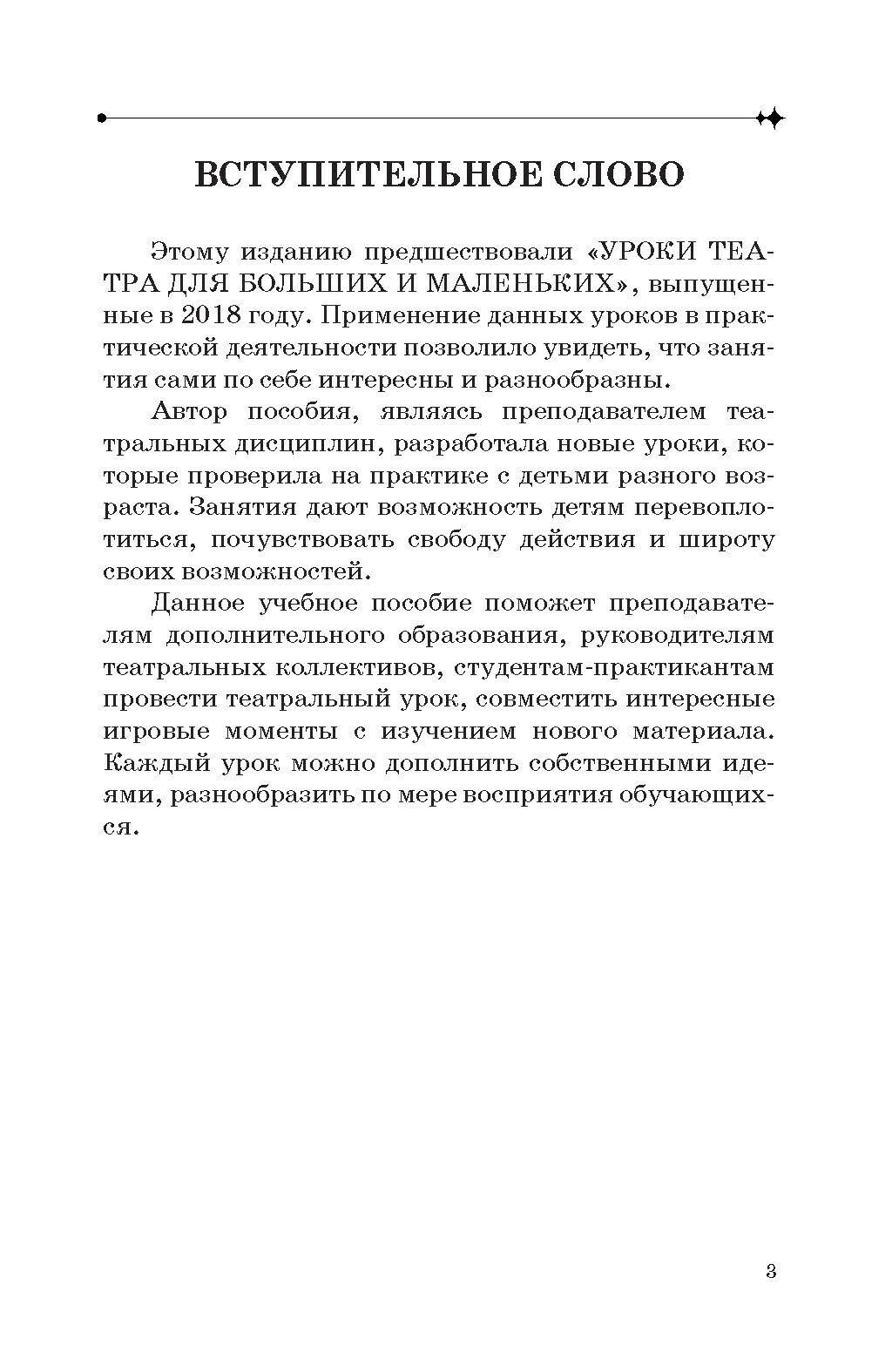 ВСТУПИТЕЛЬНОЕ СЛОВО

Этому изданию предшествовали «УРОКИ ТЕАТРА ДЛЯ БОЛЬШИХ И МАЛЕНЬКИХ», выпущенные в 2018 году. Применение данных уроков в практической деятельности позволило увидеть, что занятия сами по себе интересны и разнообразны.

Автор пособия, являясь преподавателем театральных дисциплин, разработала новые уроки, которые проверила на практике с детьми разного возраста. Занятия дают возможность детям перевоплотиться, почувствовать свободу действия и широту своих возможностей.

Данное учебное пособие поможет преподавателям дополнительного образования, руководителям театральных коллективов, студентам-практикантам провести театральный урок, совместить интересные игровые моменты с изучением нового материала. Каждый урок можно дополнить собственными идеями, разнообразить по мере восприятия обучающихся.

3